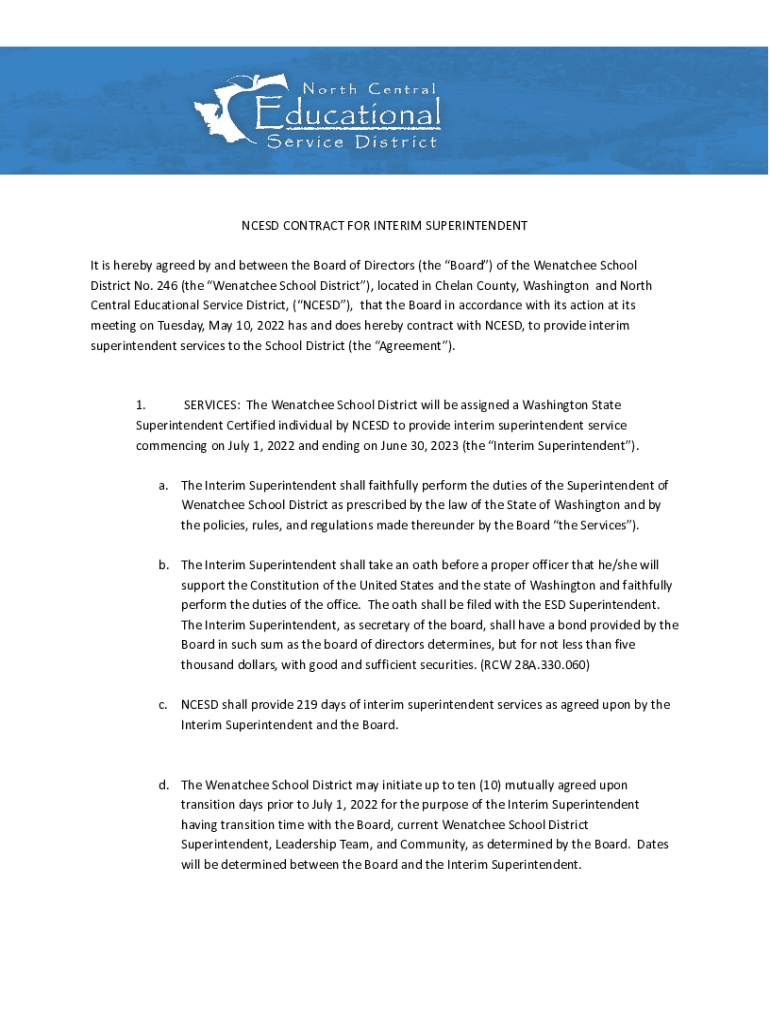 North Central
Educational
Service District

NCESD CONTRACT FOR INTERIM SUPERINTENDENT

It is hereby agreed by and between the Board of Directors (the "Board") of the Wenatchee School District No. 246 (the "Wenatchee School District"), located in Chelan County, Washington and North Central Educational Service District, ("NCESD"), that the Board in accordance with its action at its meeting on Tuesday, May 10, 2022 has and does hereby contract with NCESD, to provide interim superintendent services to the School District (the "Agreement").

1. SERVICES: The Wenatchee School District will be assigned a Washington State Superintendent Certified individual by NCESD to provide interim superintendent service commencing on July 1, 2022 and ending on June 30, 2023 (the "Interim Superintendent").

a. The Interim Superintendent shall faithfully perform the duties of the Superintendent of Wenatchee School District as prescribed by the law of the State of Washington and by the policies, rules, and regulations made thereunder by the Board "the Services").

b. The Interim Superintendent shall take an oath before a proper officer that he/she will support the Constitution of the United States and the state of Washington and faithfully perform the duties of the office. The oath shall be filed with the ESD Superintendent. The Interim Superintendent, as secretary of the board, shall have a bond provided by the Board in such sum as the board of directors determines, but for not less than five thousand dollars, with good and sufficient securities. (RCW 28A.330.060)

c. NCESD shall provide 219 days of interim superintendent services as agreed upon by the Interim Superintendent and the Board.

d. The Wenatchee School District may initiate up to ten (10) mutually agreed upon transition days prior to July 1, 2022 for the purpose of the Interim Superintendent having transition time with the Board, current Wenatchee School District Superintendent, Leadership Team, and Community, as determined by the Board. Dates will be determined between the Board and the Interim Superintendent.